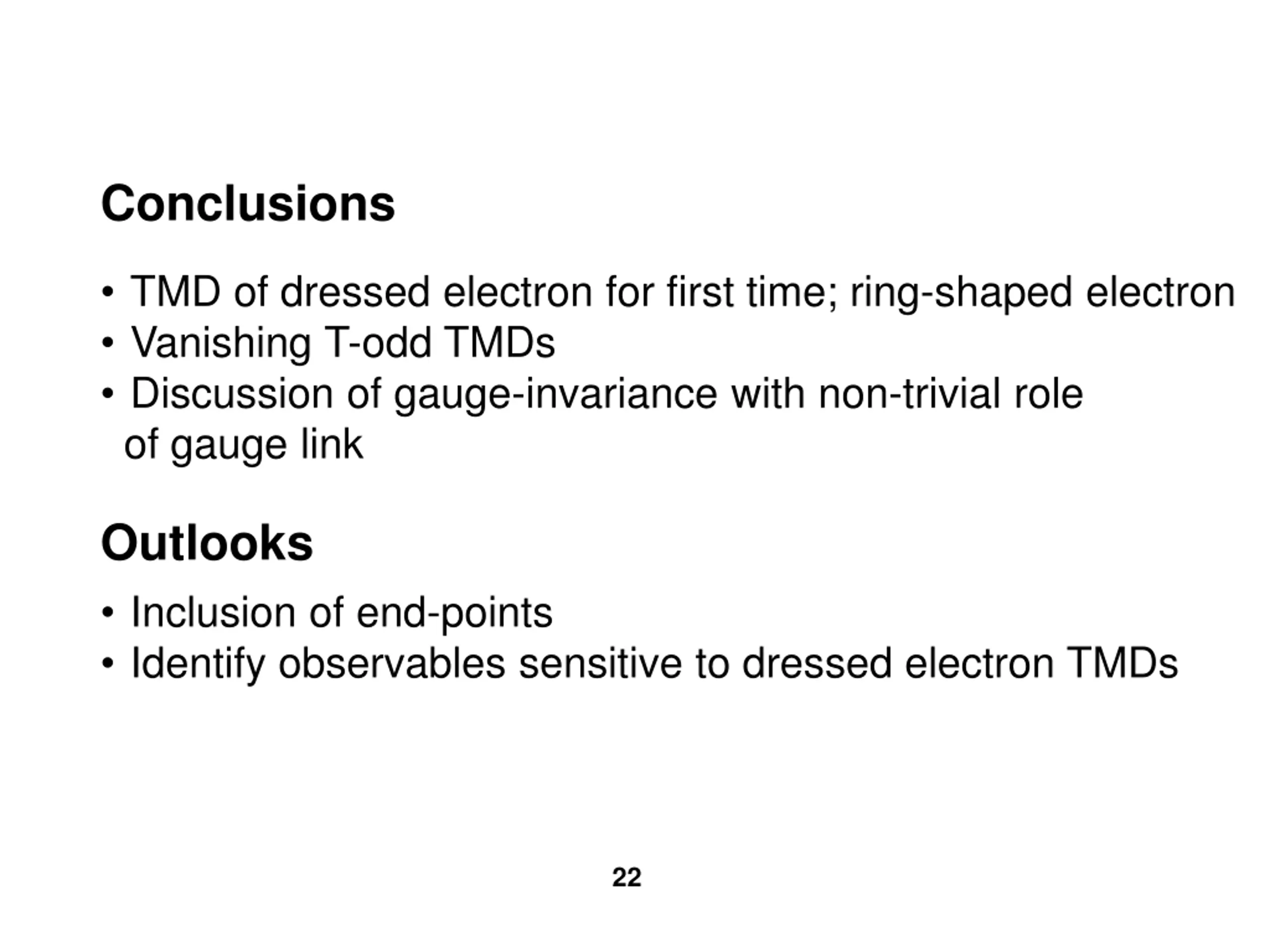 Conclusions

• TMD of dressed electron for first time; ring-shaped electron
• Vanishing T-odd TMDs
• Discussion of gauge-invariance with non-trivial role of gauge link

Outlooks

• Inclusion of end-points
• Identify observables sensitive to dressed electron TMDs

22